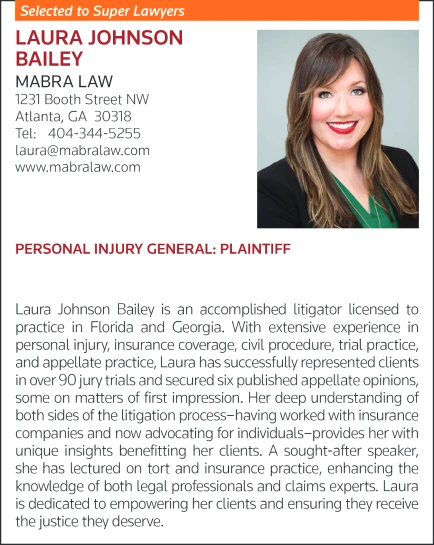 Selected to Super Lawyers

LAURA JOHNSON BAILEY

MABRA LAW
1231 Booth Street NW
Atlanta, GA 30318
Tel: 404-344-5255
laura@mabralaw.com
www.mabralaw.com

PERSONAL INJURY GENERAL: PLAINTIFF

Laura Johnson Bailey is an accomplished litigator licensed to practice in Florida and Georgia. With extensive experience in personal injury, insurance coverage, civil procedure, trial practice, and appellate practice, Laura has successfully represented clients in over 90 jury trials and secured six published appellate opinions, some on matters of first impression. Her deep understanding of both sides of the litigation process–having worked with insurance companies and now advocating for individuals–provides her with unique insights benefitting her clients. A sought-after speaker, she has lectured on tort and insurance practice, enhancing the knowledge of both legal professionals and claims experts. Laura is dedicated to empowering her clients and ensuring they receive the justice they deserve.